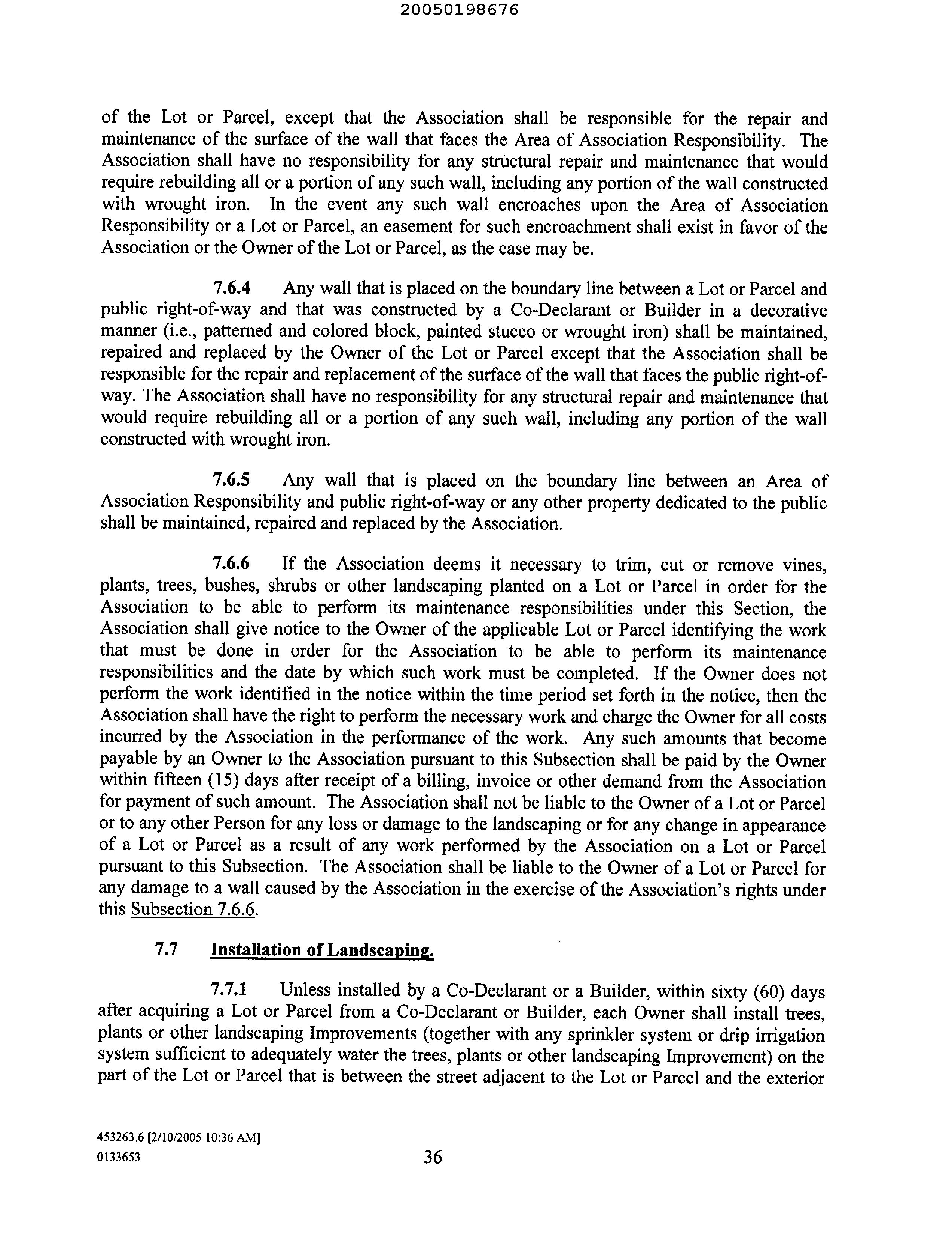 20050198676

of the Lot or Parcel, except that the Association shall be responsible for the repair and maintenance of the surface of the wall that faces the Area of Association Responsibility. The Association shall have no responsibility for any structural repair and maintenance that would require rebuilding all or a portion of any such wall, including any portion of the wall constructed with wrought iron. In the event any such wall encroaches upon the Area of Association Responsibility or a Lot or Parcel, an easement for such encroachment shall exist in favor of the Association or the Owner of the Lot or Parcel, as the case may be.

7.6.4 Any wall that is placed on the boundary line between a Lot or Parcel and public right-of-way and that was constructed by a Co-Declarant or Builder in a decorative manner (i.e., patterned and colored block, painted stucco or wrought iron) shall be maintained, repaired and replaced by the Owner of the Lot or Parcel except that the Association shall be responsible for the repair and replacement of the surface of the wall that faces the public right-of-way. The Association shall have no responsibility for any structural repair and maintenance that would require rebuilding all or a portion of any such wall, including any portion of the wall constructed with wrought iron.

7.6.5 Any wall that is placed on the boundary line between an Area of Association Responsibility and public right-of-way or any other property dedicated to the public shall be maintained, repaired and replaced by the Association.

7.6.6 If the Association deems it necessary to trim, cut or remove vines, plants, trees, bushes, shrubs or other landscaping planted on a Lot or Parcel in order for the Association to be able to perform its maintenance responsibilities under this Section, the Association shall give notice to the Owner of the applicable Lot or Parcel identifying the work that must be done in order for the Association to be able to perform its maintenance responsibilities and the date by which such work must be completed. If the Owner does not perform the work identified in the notice within the time period set forth in the notice, then the Association shall have the right to perform the necessary work and charge the Owner for all costs incurred by the Association in the performance of the work. Any such amounts that become payable by an Owner to the Association pursuant to this Subsection shall be paid by the Owner within fifteen (15) days after receipt of a billing, invoice or other demand from the Association for payment of such amount. The Association shall not be liable to the Owner of a Lot or Parcel or to any other Person for any loss or damage to the landscaping or for any change in appearance of a Lot or Parcel as a result of any work performed by the Association on a Lot or Parcel pursuant to this Subsection. The Association shall be liable to the Owner of a Lot or Parcel for any damage to a wall caused by the Association in the exercise of the Association's rights under this Subsection 7.6.6.

7.7 Installation of Landscaping.

7.7.1 Unless installed by a Co-Declarant or a Builder, within sixty (60) days after acquiring a Lot or Parcel from a Co-Declarant or Builder, each Owner shall install trees, plants or other landscaping Improvements (together with any sprinkler system or drip irrigation system sufficient to adequately water the trees, plants or other landscaping Improvement) on the part of the Lot or Parcel that is between the street adjacent to the Lot or Parcel and the exterior

453263.6 [2/10/2005 10:36 AM]
0133653

36